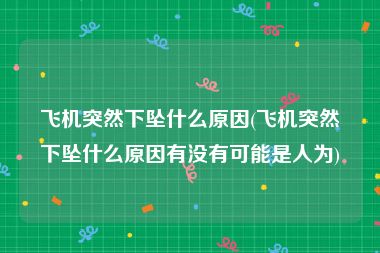 飞机突然下坠什么原因(飞机突然下坠什么原因有没有可能是人为)